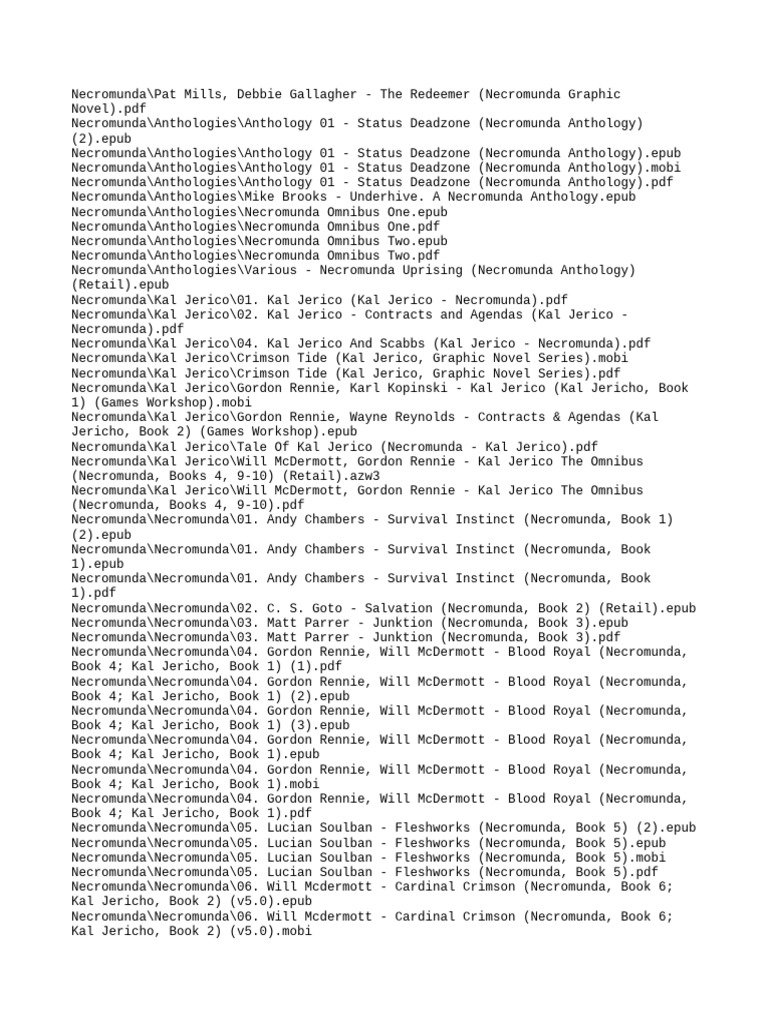 Necromunda\Pat Mills, Debbie Gallagher - The Redeemer (Necromunda Graphic Novel).pdf
Necromunda\Anthologies\Anthology 01 - Status Deadzone (Necromunda Anthology) (2).epub
Necromunda\Anthologies\Anthology 01 - Status Deadzone (Necromunda Anthology).epub
Necromunda\Anthologies\Anthology 01 - Status Deadzone (Necromunda Anthology).mobi
Necromunda\Anthologies\Anthology 01 - Status Deadzone (Necromunda Anthology).pdf
Necromunda\Anthologies\Mike Brooks - Underhive. A Necromunda Anthology.epub
Necromunda\Anthologies\Necromunda Omnibus One.epub
Necromunda\Anthologies\Necromunda Omnibus One.pdf
Necromunda\Anthologies\Necromunda Omnibus Two.epub
Necromunda\Anthologies\Necromunda Omnibus Two.pdf
Necromunda\Anthologies\Various - Necromunda Uprising (Necromunda Anthology) (Retail).epub
Necromunda\Kal Jerico\01. Kal Jerico (Kal Jerico - Necromunda).pdf
Necromunda\Kal Jerico\02. Kal Jerico - Contracts and Agendas (Kal Jerico - Necromunda).pdf
Necromunda\Kal Jerico\04. Kal Jerico And Scabbs (Kal Jerico - Necromunda).pdf
Necromunda\Kal Jerico\Crimson Tide (Kal Jerico, Graphic Novel Series).mobi
Necromunda\Kal Jerico\Crimson Tide (Kal Jerico, Graphic Novel Series).pdf
Necromunda\Kal Jerico\Gordon Rennie, Karl Kopinski - Kal Jerico (Kal Jericho, Book 1) (Games Workshop).mobi
Necromunda\Kal Jerico\Gordon Rennie, Wayne Reynolds - Contracts & Agendas (Kal Jericho, Book 2) (Games Workshop).epub
Necromunda\Kal Jerico\Tale Of Kal Jerico (Necromunda - Kal Jerico).pdf
Necromunda\Kal Jerico\Will McDermott, Gordon Rennie - Kal Jerico The Omnibus (Necromunda, Books 4, 9-10) (Retail).azw3
Necromunda\Kal Jerico\Will McDermott, Gordon Rennie - Kal Jerico The Omnibus (Necromunda, Books 4, 9-10).pdf
Necromunda\Necromunda\01. Andy Chambers - Survival Instinct (Necromunda, Book 1) (2).epub
Necromunda\Necromunda\01. Andy Chambers - Survival Instinct (Necromunda, Book 1).epub
Necromunda\Necromunda\01. Andy Chambers - Survival Instinct (Necromunda, Book 1).pdf
Necromunda\Necromunda\02. C. S. Goto - Salvation (Necromunda, Book 2) (Retail).epub
Necromunda\Necromunda\03. Matt Parrer - Junktion (Necromunda, Book 3).epub
Necromunda\Necromunda\03. Matt Parrer - Junktion (Necromunda, Book 3).pdf
Necromunda\Necromunda\04. Gordon Rennie, Will McDermott - Blood Royal (Necromunda, Book 4; Kal Jericho, Book 1) (1).pdf
Necromunda\Necromunda\04. Gordon Rennie, Will McDermott - Blood Royal (Necromunda, Book 4; Kal Jericho, Book 1) (2).epub
Necromunda\Necromunda\04. Gordon Rennie, Will McDermott - Blood Royal (Necromunda, Book 4; Kal Jericho, Book 1) (3).epub
Necromunda\Necromunda\04. Gordon Rennie, Will McDermott - Blood Royal (Necromunda, Book 4; Kal Jericho, Book 1).epub
Necromunda\Necromunda\04. Gordon Rennie, Will McDermott - Blood Royal (Necromunda, Book 4; Kal Jericho, Book 1).mobi
Necromunda\Necromunda\04. Gordon Rennie, Will McDermott - Blood Royal (Necromunda, Book 4; Kal Jericho, Book 1).pdf
Necromunda\Necromunda\05. Lucian Soulban - Fleshworks (Necromunda, Book 5) (2).epub
Necromunda\Necromunda\05. Lucian Soulban - Fleshworks (Necromunda, Book 5).epub
Necromunda\Necromunda\05. Lucian Soulban - Fleshworks (Necromunda, Book 5).mobi
Necromunda\Necromunda\05. Lucian Soulban - Fleshworks (Necromunda, Book 5).pdf
Necromunda\Necromunda\06. Will Mcdermott - Cardinal Crimson (Necromunda, Book 6; Kal Jericho, Book 2) (v5.0).epub
Necromunda\Necromunda\06. Will Mcdermott - Cardinal Crimson (Necromunda, Book 6; Kal Jericho, Book 2) (v5.0).mobi